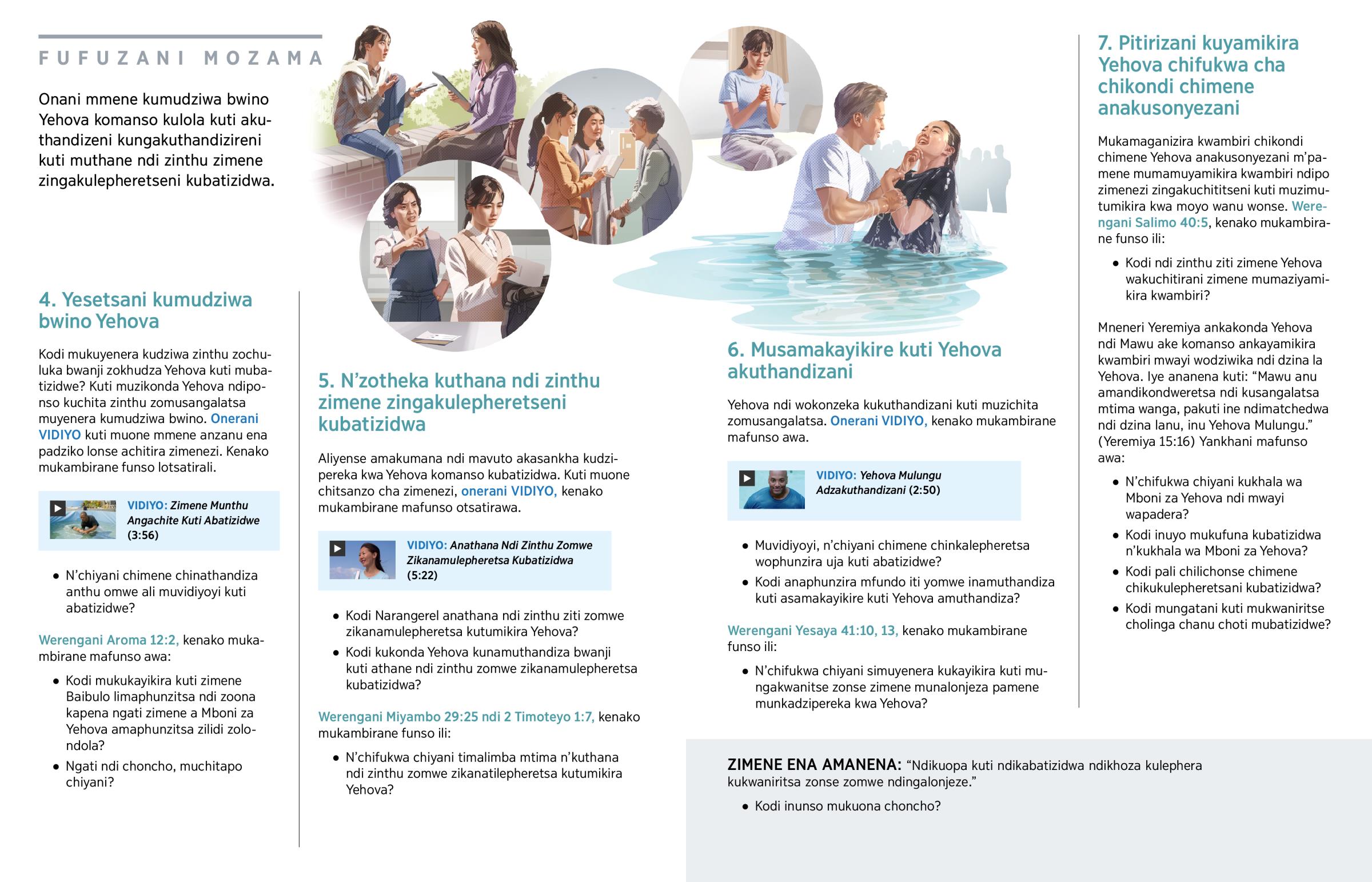 FUFUZANI MOZAMA

Onani mmene kumudziwa bwino Yehova komanso kulola kuti akuthandizeni kungakuthandizireni kuti muthane ndi zinthu zimene zingakulepheretseni kubatizidwa.

4. Yesetsani kumudziwa bwino Yehova

Kodi mukuyenera kudziwa zinthu zochuluka bwanji zokhudza Yehova kuti mubatizidwe? Kuti muzikonda Yehova ndiponso kuchita zinthu zomusangalatsa muyenera kumudziwa bwino. Onerani VIDIYO kuti muone mmene anzanu ena padziko lonse achitira zimenezi. Kenako mukambirane funso lotsatirali.

VIDIYO: Zimene Munthu Angachite Kuti Abatizidwe (3:56)

• N'chiyani chimene chinathandiza anthu omwe ali muvidiyoyi kuti abatizidwe?

Werengani Aroma 12:2, kenako mukambirane mafunso awa:

• Kodi mukukayikira kuti zimene Baibulo limaphunzitsa ndi zoona kapena ngati zimene a Mboni za Yehova amaphunzitsa zilidi zolondola?
• Ngati ndi choncho, muchitapo chiyani?

5. N'zotheka kuthana ndi zinthu zimene zingakulepheretseni kubatizidwa

Aliyense amakumana ndi mavuto akasankha kudzipereka kwa Yehova komanso kubatizidwa. Kuti muone chitsanzo cha zimenezi, onerani VIDIYO, kenako mukambirane mafunso otsatirawa.

VIDIYO: Anathana Ndi Zinthu Zomwe Zikanamulepheretsa Kubatizidwa (5:22)

• Kodi Narangerel anathana ndi zinthu ziti zomwe zikanamulepheretsa kutumikira Yehova?
• Kodi kukonda Yehova kunamuthandiza bwanji kuti athane ndi zinthu zomwe zikanamulepheretsa kubatizidwa?

Werengani Miyambo 29:25 ndi 2 Timoteyo 1:7, kenako mukambirane funso ili:

• N'chifukwa chiyani timalimba mtima n'kuthana ndi zinthu zomwe zikanatilepheretsa kutumikira Yehova?

6. Musamakayikire kuti Yehova akuthandizani

Yehova ndi wokonzeka kukuthandizani kuti muzichita zomusangalatsa. Onerani VIDIYO, kenako mukambirane mafunso awa.

VIDIYO: Yehova Mulungu Adzakuthandizani (2:50)

• Muvidiyoyi, n'chiyani chimene chinkalepheretsa wophunzira uja kuti abatizidwe?
• Kodi anaphunzira mfundo iti yomwe inamuthandiza kuti asamakayikire kuti Yehova amuthandiza?

Werengani Yesaya 41:10, 13, kenako mukambirane funso ili:

• N'chifukwa chiyani simuyenera kukayikira kuti mungakwanitse zonse zimene munalonjeza pamene munkadzipereka kwa Yehova?

7. Pitirizani kuyamikira Yehova chifukwa cha chikondi chimene anakusonyezani

Mukamaganizira kwambiri chikondi chimene Yehova anakusonyezani m'pamene mumamuyamikira kwambiri ndipo zimenezi zingakuchititseni kuti muzimutumikira kwa moyo wanu wonse. Werengani Salimo 40:5, kenako mukambirane funso ili:

• Kodi ndi zinthu ziti zimene Yehova wakuchitirani zimene mumaziyamikira kwambiri?

Mneneri Yeremiya ankakonda Yehova ndi Mawu ake komanso ankayamikira kwambiri mwayi wodziwika ndi dzina la Yehova. Iye ananena kuti: "Mawu anu amandikondweretsa ndi kusangalatsa mtima wanga, pakuti ine ndimatchedwa ndi dzina lanu, inu Yehova Mulungu." (Yeremiya 15:16) Yankhani mafunso awa:

• N'chifukwa chiyani kukhala wa Mboni za Yehova ndi mwayi wapadera?
• Kodi inuyo mukufuna kubatizidwa n'kukhala wa Mboni za Yehova?
• Kodi pali chilichonse chimene chikukulepheretsani kubatizidwa?
• Kodi mungatani kuti mukwaniritse cholinga chanu choti mubatizidwe?

ZIMENE ENA AMANENA: "Ndikuopa kuti ndikabatizidwa ndikhoza kulephera kukwaniritsa zonse zomwe ndingalonjeze."

• Kodi inunso mukuona choncho?